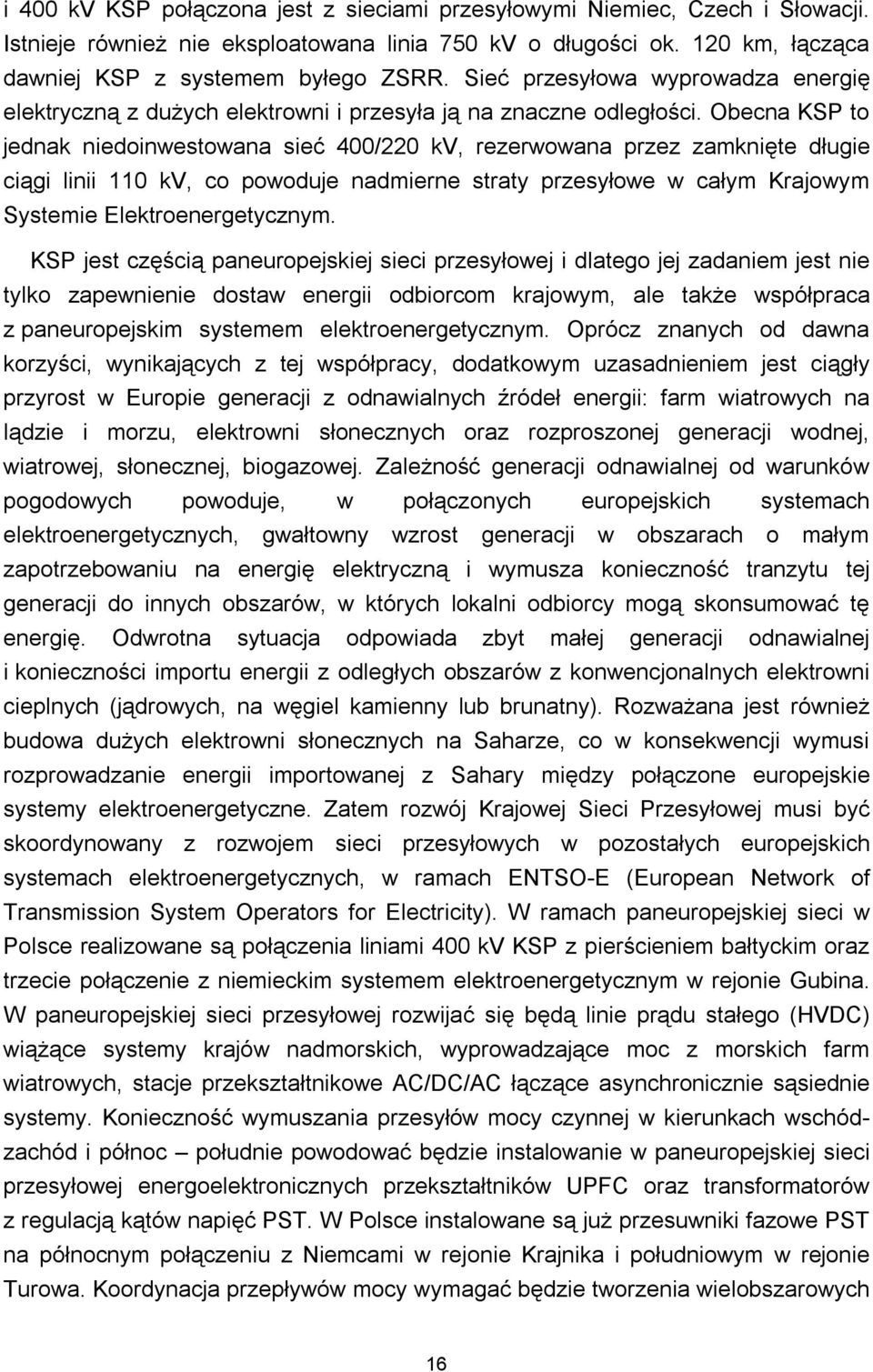 i 400 kV KSP połączona jest z sieciami przesyłowymi Niemiec, Czech i Słowacji. Istnieje również nie eksploatowana linia 750 kV o długości ok. 120 km, łącząca dawniej KSP z systemem byłego ZSRR. Sieć przesyłowa wyprowadza energię elektryczną z dużych elektrowni i przesyła ją na znaczne odległości. Obecna KSP to jednak niedoinwestowana sieć 400/220 kV, rezerwowana przez zamknięte długie ciągi linii 110 kV, co powoduje nadmierne straty przesyłowe w całym Krajowym Systemie Elektroenergetycznym.

KSP jest częścią paneuropejskiej sieci przesyłowej i dlatego jej zadaniem jest nie tylko zapewnienie dostaw energii odbiorcom krajowym, ale także współpraca z paneuropejskim systemem elektroenergetycznym. Oprócz znanych od dawna korzyści, wynikających z tej współpracy, dodatkowym uzasadnieniem jest ciągły przyrost w Europie generacji z odnawialnych źródeł energii: farm wiatrowych na lądzie i morzu, elektrowni słonecznych oraz rozproszonej generacji wodnej, wiatrowej, słonecznej, biogazowej. Zależność generacji odnawialnej od warunków pogodowych powoduje, w połączonych europejskich systemach elektroenergetycznych, gwałtowny wzrost generacji w obszarach o małym zapotrzebowaniu na energię elektryczną i wymusza konieczność tranzytu tej generacji do innych obszarów, w których lokalni odbiorcy mogą skonsumować tę energię. Odwrotna sytuacja odpowiada zbyt małej generacji odnawialnej i konieczności importu energii z odległych obszarów z konwencjonalnych elektrowni cieplnych (jądrowych, na węgiel kamienny lub brunatny). Rozważana jest również budowa dużych elektrowni słonecznych na Saharze, co w konsekwencji wymusi rozprowadzanie energii importowanej z Sahary między połączone europejskie systemy elektroenergetyczne. Zatem rozwój Krajowej Sieci Przesyłowej musi być skoordynowany z rozwojem sieci przesyłowych w pozostałych europejskich systemach elektroenergetycznych, w ramach ENTSO-E (European Network of Transmission System Operators for Electricity). W ramach paneuropejskiej sieci w Polsce realizowane są połączenia liniami 400 kV KSP z pierścieniem bałtyckim oraz trzecie połączenie z niemieckim systemem elektroenergetycznym w rejonie Gubina. W paneuropejskiej sieci przesyłowej rozwijać się będą linie prądu stałego (HVDC) wiążące systemy krajów nadmorskich, wyprowadzające moc z morskich farm wiatrowych, stacje przekształtnikowe AC/DC/AC łączące asynchronicznie sąsiednie systemy. Konieczność wymuszania przesyłów mocy czynnej w kierunkach wschód-zachód i północ – południe powodować będzie instalowanie w paneuropejskiej sieci przesyłowej energoelektronicznych przekształtników UPFC oraz transformatorów z regulacją kątów napięć PST. W Polsce instalowane są już przesuwniki fazowe PST na północnym połączeniu z Niemcami w rejonie Krajnika i południowym w rejonie Turowa. Koordynacja przepływów mocy wymagać będzie tworzenia wieloobszarowych

16